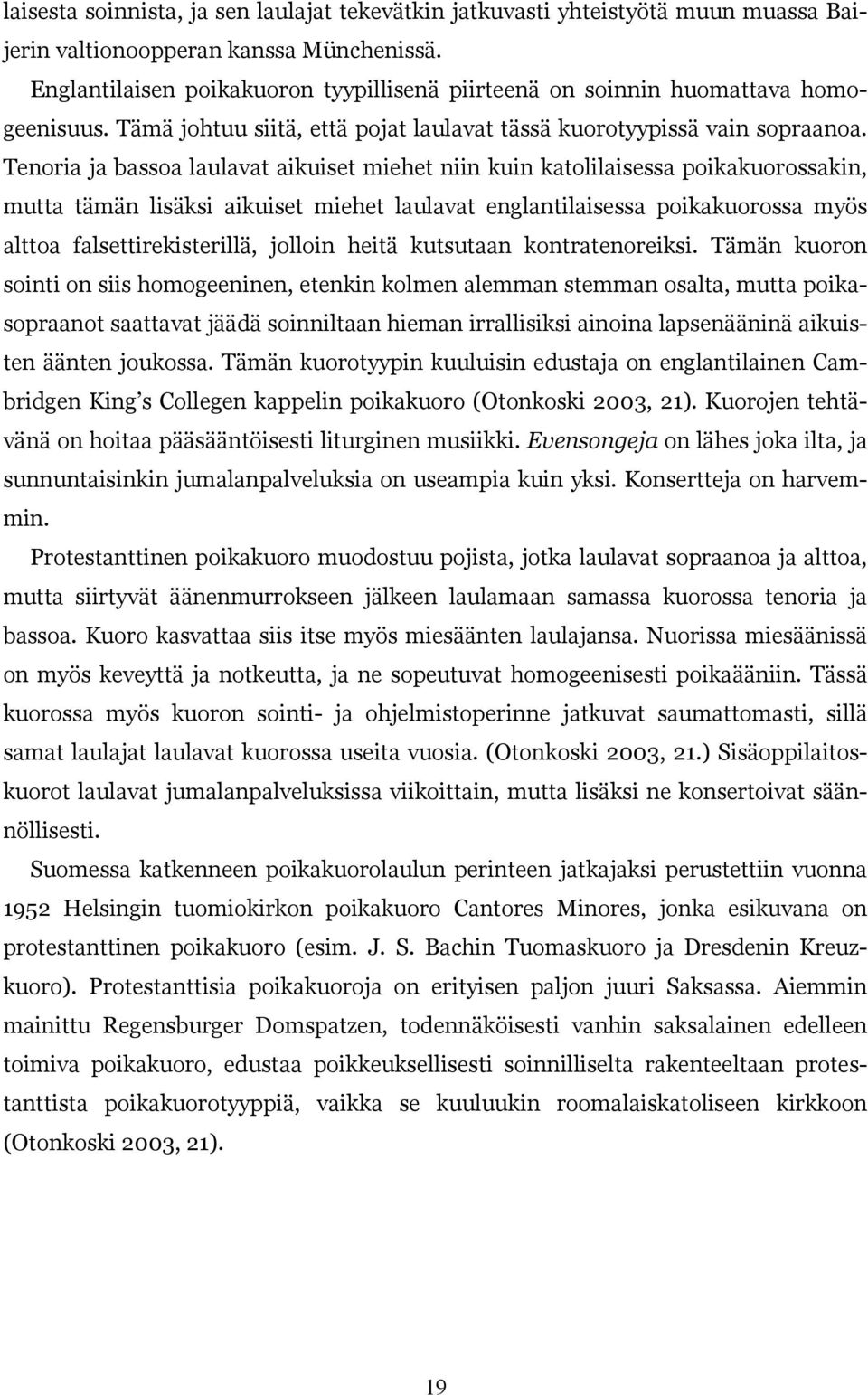 laisesta soinnista, ja sen laulajat tekevätkin jatkuvasti yhteistyötä muun muassa Baijerin valtionoopperan kanssa Münchenissä.

Englantilaisen poikakuoron tyypillisenä piirteenä on soinnin huomattava homogeenisuus. Tämä johtuu siitä, että pojat laulavat tässä kuorotyypissä vain sopraanoa. Tenoria ja bassoa laulavat aikuiset miehet niin kuin katolilaisessa poikakuorossakin, mutta tämän lisäksi aikuiset miehet laulavat englantilaisessa poikakuorossa myös alttoa falsettirekisterillä, jolloin heitä kutsutaan kontratenoreiksi. Tämän kuoron sointi on siis homogeeninen, etenkin kolmen alemman stemman osalta, mutta poikasopraanot saattavat jäädä soinniltaan hieman irrallisiksi ainoina lapsenääninä aikuisten äänten joukossa. Tämän kuorotyypin kuuluisin edustaja on englantilainen Cambridgen King's Collegen kappelin poikakuoro (Otonkoski 2003, 21). Kuorojen tehtävänä on hoitaa pääsääntöisesti liturginen musiikki. Evensongeja on lähes joka ilta, ja sunnuntaisinkin jumalanpalveluksia on useampia kuin yksi. Konsertteja on harvemmin.

Protestanttinen poikakuoro muodostuu pojista, jotka laulavat sopraanoa ja alttoa, mutta siirtyvät äänenmurrokseen jälkeen laulamaan samassa kuorossa tenoria ja bassoa. Kuoro kasvattaa siis itse myös miesäänten laulajansa. Nuorissa miesäänissä on myös keveyttä ja notkeutta, ja ne sopeutuvat homogeenisesti poikaääniin. Tässä kuorossa myös kuoron sointi- ja ohjelmistoperinne jatkuvat saumattomasti, sillä samat laulajat laulavat kuorossa useita vuosia. (Otonkoski 2003, 21.) Sisäoppilaitoskuorot laulavat jumalanpalveluksissa viikoittain, mutta lisäksi ne konsertoivat säännöllisesti.

Suomessa katkenneen poikakuorolaulun perinteen jatkajaksi perustettiin vuonna 1952 Helsingin tuomiokirkon poikakuoro Cantores Minores, jonka esikuvana on protestanttinen poikakuoro (esim. J. S. Bachin Tuomaskuoro ja Dresdenin Kreuzkuoro). Protestanttisia poikakuoroja on erityisen paljon juuri Saksassa. Aiemmin mainittu Regensburger Domspatzen, todennäköisesti vanhin saksalainen edelleen toimiva poikakuoro, edustaa poikkeuksellisesti soinnilliselta rakenteeltaan protestanttista poikakuorotyyppiä, vaikka se kuuluukin roomalaiskatoliseen kirkkoon (Otonkoski 2003, 21).

19